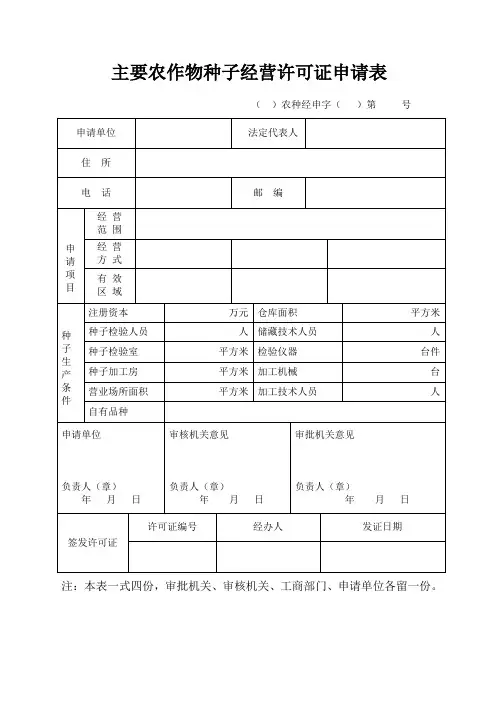 主要农作物种子经营许可证申请表

（ ）农种经申字（ ）第 号

| 申请单位 | | 法定代表人 | |
|---|---|---|---|
| 住 所 | | | |
| 电 话 | | 邮 编 | |

| 申请项目 | 经营范围 | | | |
|---|---|---|---|---|
| | 经营方式 | | | |
| | 有效区域 | | | |

| 种子生产条件 | 注册资本 | 万元 | 仓库面积 | 平方米 |
|---|---|---|---|---|
| | 种子检验人员 | 人 | 储藏技术人员 | 人 |
| | 种子检验室 | 平方米 | 检验仪器 | 台件 |
| | 种子加工房 | 平方米 | 加工机械 | 台 |
| | 营业场所面积 | 平方米 | 加工技术人员 | 人 |
| | 自有品种 | | | |

| 申请单位 负责人（章） 年 月 日 | 审核机关意见 负责人（章） 年 月 日 | 审批机关意见 负责人（章） 年 月 日 |
|---|---|---|

| 签发许可证 | 许可证编号 | 经办人 | 发证日期 |
|---|---|---|---|
| | | | |

注：本表一式四份，审批机关、审核机关、工商部门、申请单位各留一份。